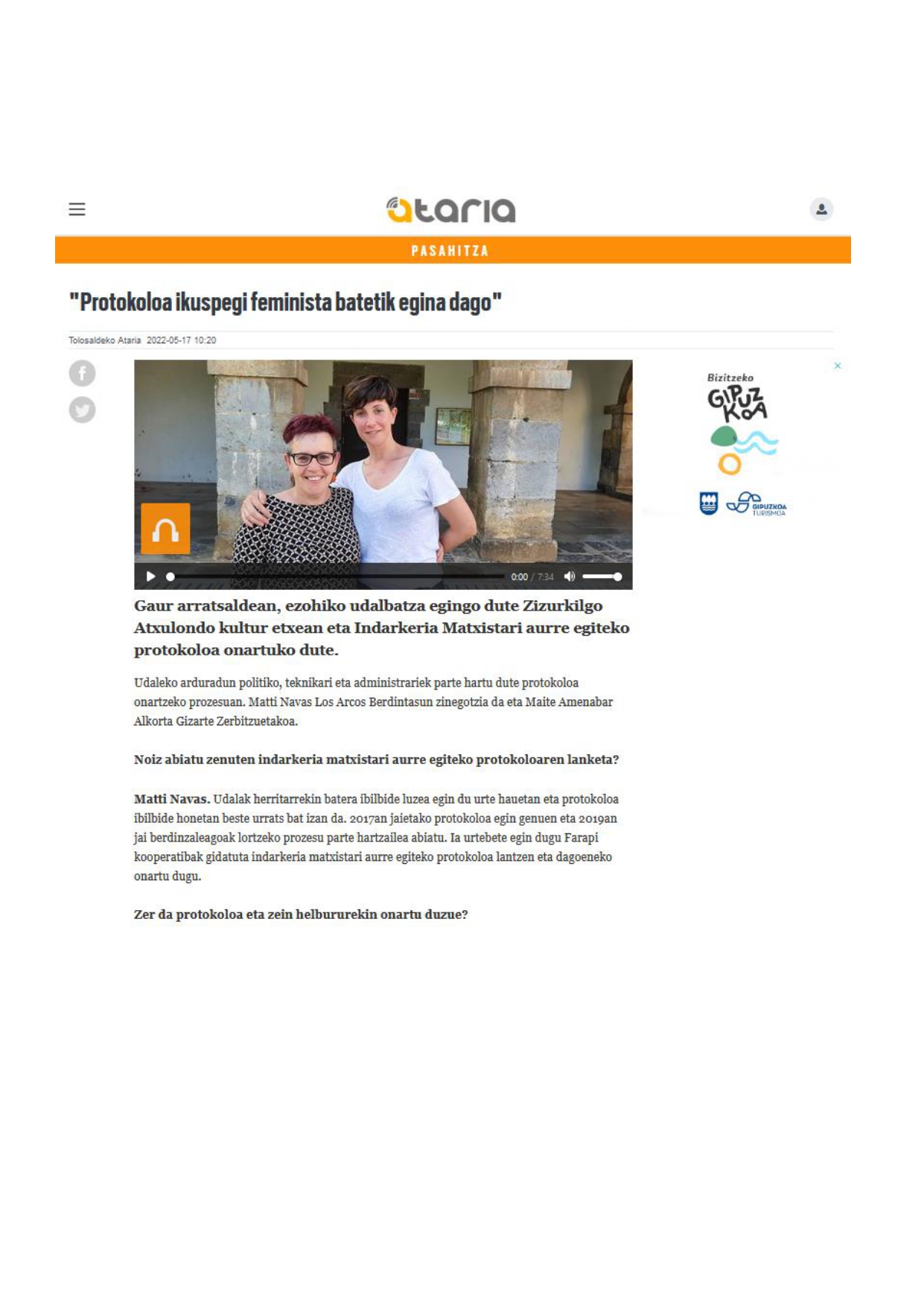 ataria

PASAHITZA

"Protokoloa ikuspegi feminista batetik egina dago"

Tolosaldeko Ataria 2022-05-17 10:20

0:00 / 7:34

Bizitzeko GIPUZKOA

GIPUZKOA TURISMOA

Gaur arratsaldean, ezohiko udalbatza egingo dute Zizurkilgo Atxulondo kultur etxean eta Indarkeria Matxistari aurre egiteko protokoloa onartuko dute.

Udaleko arduradun politiko, teknikari eta administrariek parte hartu dute protokoloa onartzeko prozesuan. Matti Navas Los Arcos Berdintasun zinegotzia da eta Maite Amenabar Alkorta Gizarte Zerbitzuetakoa.

Noiz abiatu zenuten indarkeria matxistari aurre egiteko protokoloaren lanketa?

Matti Navas. Udalak herritarrekin batera ibilbide luzea egin du urte hauetan eta protokoloa ibilbide honetan beste urrats bat izan da. 2017an jaietako protokoloa egin genuen eta 2019an jai berdinzaleagoak lortzeko prozesu parte hartzailea abiatu. Ia urtebete egin dugu Farapi kooperatibak gidatuta indarkeria matxistari aurre egiteko protokoloa lantzen eta dagoeneko onartu dugu.

Zer da protokoloa eta zein helbururekin onartu duzue?